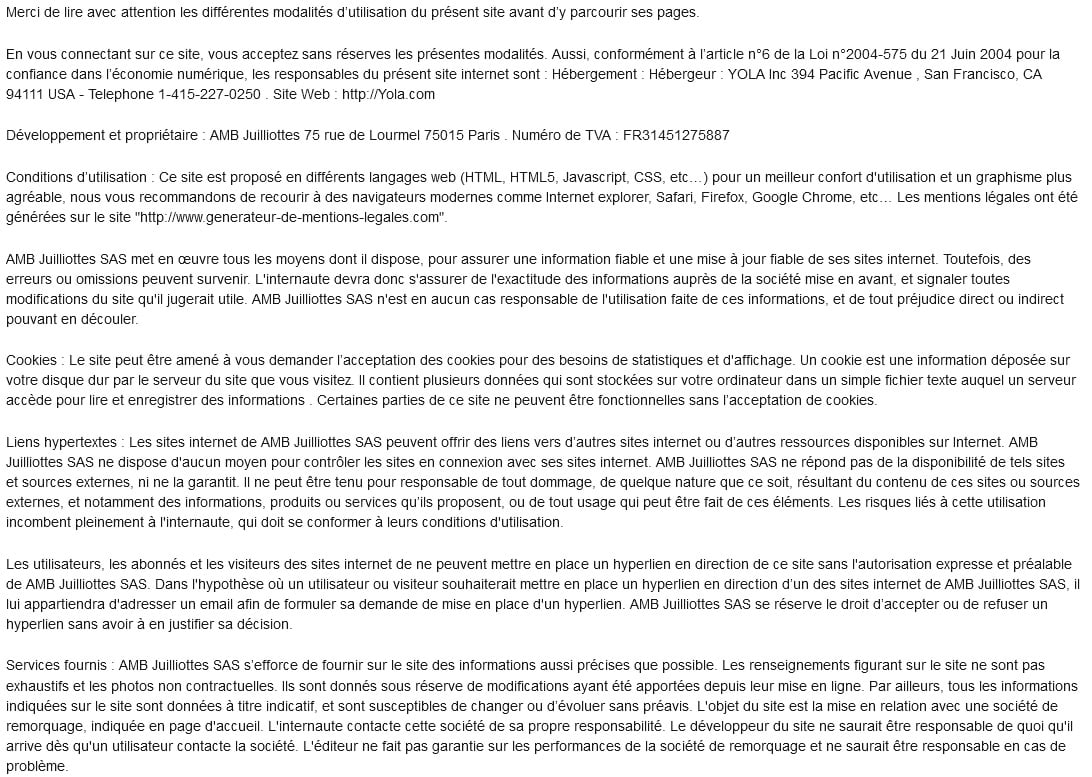 Merci de lire avec attention les différentes modalités d'utilisation du présent site avant d'y parcourir ses pages.

En vous connectant sur ce site, vous acceptez sans réserves les présentes modalités. Aussi, conformément à l'article n°6 de la Loi n°2004-575 du 21 Juin 2004 pour la confiance dans l'économie numérique, les responsables du présent site internet sont : Hébergement : Hébergeur : YOLA Inc 394 Pacific Avenue , San Francisco, CA 94111 USA - Telephone 1-415-227-0250 . Site Web : http://Yola.com

Développement et propriétaire : AMB Juilliottes 75 rue de Lourmel 75015 Paris . Numéro de TVA : FR31451275887

Conditions d'utilisation : Ce site est proposé en différents langages web (HTML, HTML5, Javascript, CSS, etc…) pour un meilleur confort d'utilisation et un graphisme plus agréable, nous vous recommandons de recourir à des navigateurs modernes comme Internet explorer, Safari, Firefox, Google Chrome, etc… Les mentions légales ont été générées sur le site "http://www.generateur-de-mentions-legales.com".

AMB Juilliottes SAS met en œuvre tous les moyens dont il dispose, pour assurer une information fiable et une mise à jour fiable de ses sites internet. Toutefois, des erreurs ou omissions peuvent survenir. L'internaute devra donc s'assurer de l'exactitude des informations auprès de la société mise en avant, et signaler toutes modifications du site qu'il jugerait utile. AMB Juilliottes SAS n'est en aucun cas responsable de l'utilisation faite de ces informations, et de tout préjudice direct ou indirect pouvant en découler.

Cookies : Le site peut être amené à vous demander l'acceptation des cookies pour des besoins de statistiques et d'affichage. Un cookie est une information déposée sur votre disque dur par le serveur du site que vous visitez. Il contient plusieurs données qui sont stockées sur votre ordinateur dans un simple fichier texte auquel un serveur accède pour lire et enregistrer des informations . Certaines parties de ce site ne peuvent être fonctionnelles sans l'acceptation de cookies.

Liens hypertextes : Les sites internet de AMB Juilliottes SAS peuvent offrir des liens vers d'autres sites internet ou d'autres ressources disponibles sur Internet. AMB Juilliottes SAS ne dispose d'aucun moyen pour contrôler les sites en connexion avec ses sites internet. AMB Juilliottes SAS ne répond pas de la disponibilité de tels sites et sources externes, ni ne la garantit. Il ne peut être tenu pour responsable de tout dommage, de quelque nature que ce soit, résultant du contenu de ces sites ou sources externes, et notamment des informations, produits ou services qu'ils proposent, ou de tout usage qui peut être fait de ces éléments. Les risques liés à cette utilisation incombent pleinement à l'internaute, qui doit se conformer à leurs conditions d'utilisation.

Les utilisateurs, les abonnés et les visiteurs des sites internet de ne peuvent mettre en place un hyperlien en direction de ce site sans l'autorisation expresse et préalable de AMB Juilliottes SAS. Dans l'hypothèse où un utilisateur ou visiteur souhaiterait mettre en place un hyperlien en direction d'un des sites internet de AMB Juilliottes SAS, il lui appartiendra d'adresser un email afin de formuler sa demande de mise en place d'un hyperlien. AMB Juilliottes SAS se réserve le droit d'accepter ou de refuser un hyperlien sans avoir à en justifier sa décision.

Services fournis : AMB Juilliottes SAS s'efforce de fournir sur le site des informations aussi précises que possible. Les renseignements figurant sur le site ne sont pas exhaustifs et les photos non contractuelles. Ils sont donnés sous réserve de modifications ayant été apportées depuis leur mise en ligne. Par ailleurs, tous les informations indiquées sur le site sont données à titre indicatif, et sont susceptibles de changer ou d'évoluer sans préavis. L'objet du site est la mise en relation avec une société de remorquage, indiquée en page d'accueil. L'internaute contacte cette société de sa propre responsabilité. Le développeur du site ne saurait être responsable de quoi qu'il arrive dès qu'un utilisateur contacte la société. L'éditeur ne fait pas garantie sur les performances de la société de remorquage et ne saurait être responsable en cas de problème.